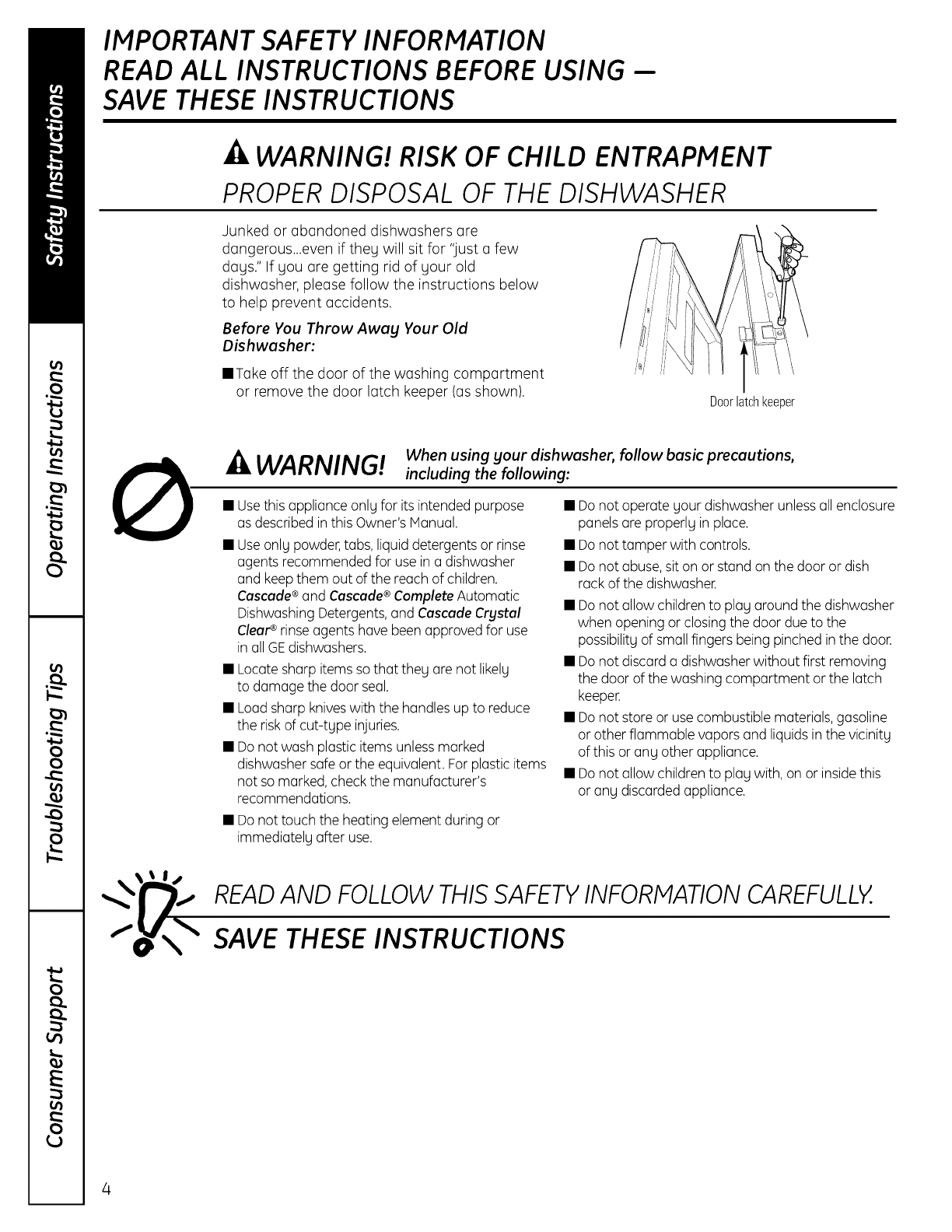 Safety Instructions

Operating Instructions

Troubleshooting Tips

Consumer Support

IMPORTANT SAFETY INFORMATION
READ ALL INSTRUCTIONS BEFORE USING —
SAVE THESE INSTRUCTIONS

WARNING! RISK OF CHILD ENTRAPMENT

PROPER DISPOSAL OF THE DISHWASHER

Junked or abandoned dishwashers are dangerous...even if they will sit for "just a few days." If you are getting rid of your old dishwasher, please follow the instructions below to help prevent accidents.

Before You Throw Away Your Old Dishwasher:

■ Take off the door of the washing compartment or remove the door latch keeper (as shown).

Door latch keeper

WARNING! When using your dishwasher, follow basic precautions, including the following:

■ Use this appliance only for its intended purpose as described in this Owner's Manual.

■ Use only powder, tabs, liquid detergents or rinse agents recommended for use in a dishwasher and keep them out of the reach of children. Cascade® and Cascade® Complete Automatic Dishwashing Detergents, and Cascade Crystal Clear® rinse agents have been approved for use in all GE dishwashers.

■ Locate sharp items so that they are not likely to damage the door seal.

■ Load sharp knives with the handles up to reduce the risk of cut-type injuries.

■ Do not wash plastic items unless marked dishwasher safe or the equivalent. For plastic items not so marked, check the manufacturer's recommendations.

■ Do not touch the heating element during or immediately after use.

■ Do not operate your dishwasher unless all enclosure panels are properly in place.

■ Do not tamper with controls.

■ Do not abuse, sit on or stand on the door or dish rack of the dishwasher.

■ Do not allow children to play around the dishwasher when opening or closing the door due to the possibility of small fingers being pinched in the door.

■ Do not discard a dishwasher without first removing the door of the washing compartment or the latch keeper.

■ Do not store or use combustible materials, gasoline or other flammable vapors and liquids in the vicinity of this or any other appliance.

■ Do not allow children to play with, on or inside this or any discarded appliance.

READ AND FOLLOW THIS SAFETY INFORMATION CAREFULLY.

SAVE THESE INSTRUCTIONS

4